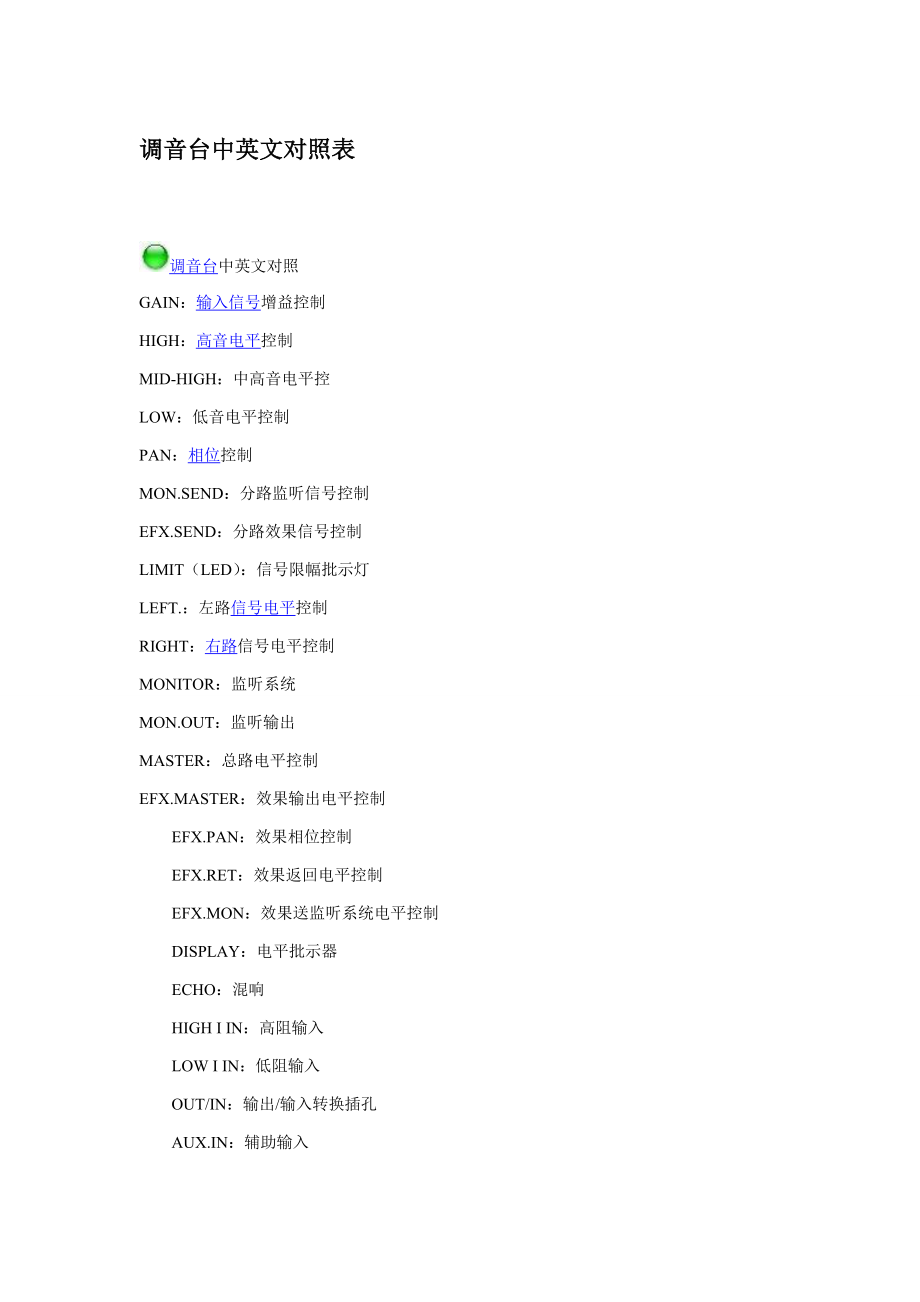 调音台中英文对照表

调音台中英文对照

GAIN：输入信号增益控制

HIGH：高音电平控制

MID-HIGH：中高音电平控

LOW：低音电平控制

PAN：相位控制

MON.SEND：分路监听信号控制

EFX.SEND：分路效果信号控制

LIMIT（LED）：信号限幅批示灯

LEFT.：左路信号电平控制

RIGHT：右路信号电平控制

MONITOR：监听系统

MON.OUT：监听输出

MASTER：总路电平控制

EFX.MASTER：效果输出电平控制

EFX.PAN：效果相位控制

EFX.RET：效果返回电平控制

EFX.MON：效果送监听系统电平控制

DISPLAY：电平批示器

ECHO：混响

HIGH I IN：高阻输入

LOW I IN：低阻输入

OUT/IN：输出/输入转换插孔

AUX.IN：辅助输入